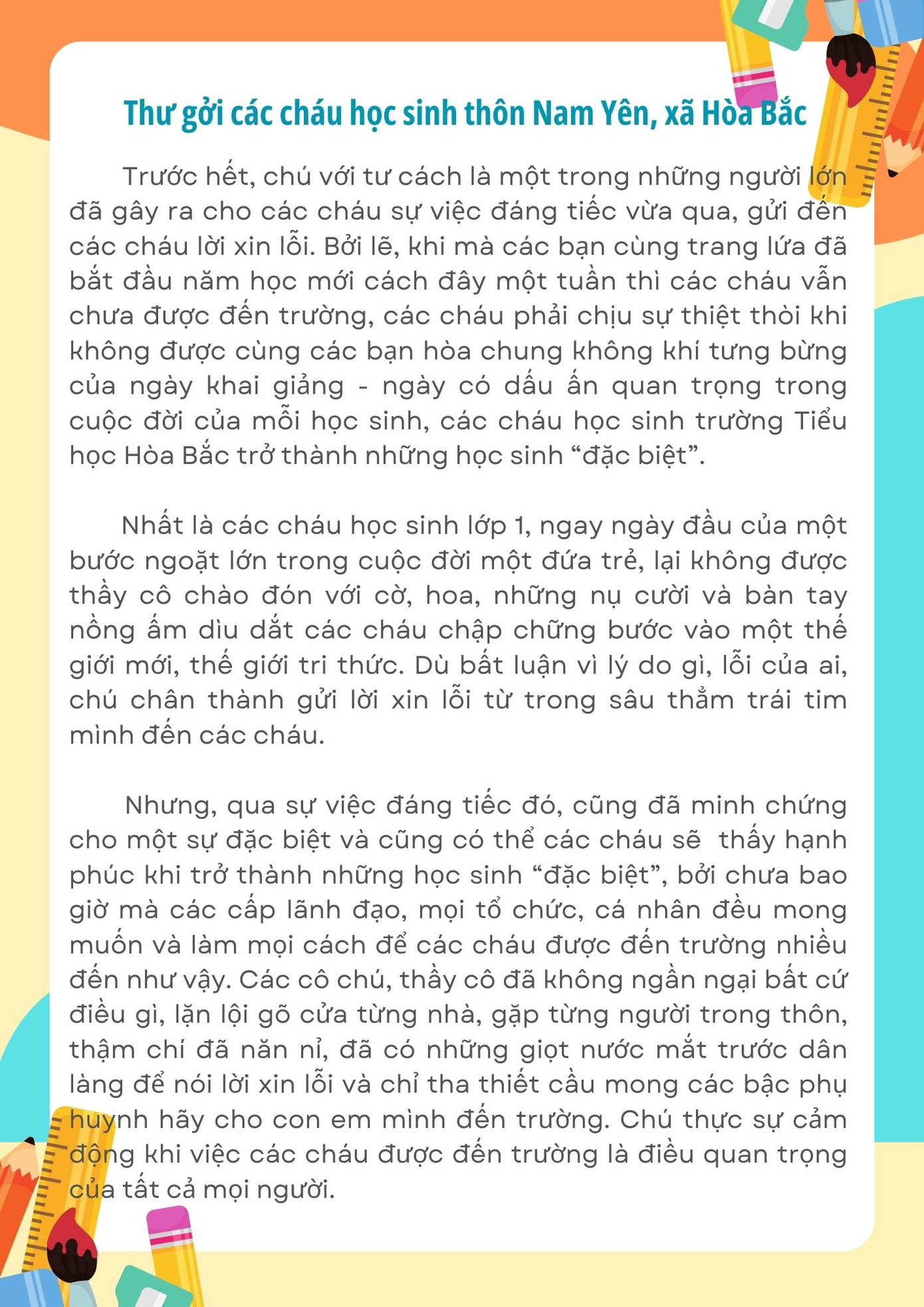 Thư gởi các cháu học sinh thôn Nam Yên, xã Hòa Bắc

Trước hết, chú với tư cách là một trong những người lớn đã gây ra cho các cháu sự việc đáng tiếc vừa qua, gửi đến các cháu lời xin lỗi. Bởi lẽ, khi mà các bạn cùng trang lứa đã bắt đầu năm học mới cách đây một tuần thì các cháu vẫn chưa được đến trường, các cháu phải chịu sự thiệt thòi khi không được cùng các bạn hòa chung không khí tưng bừng của ngày khai giảng - ngày có dấu ấn quan trọng trong cuộc đời của mỗi học sinh, các cháu học sinh trường Tiểu học Hòa Bắc trở thành những học sinh “đặc biệt”.

Nhất là các cháu học sinh lớp 1, ngay ngày đầu của một bước ngoặt lớn trong cuộc đời một đứa trẻ, lại không được thầy cô chào đón với cờ, hoa, những nụ cười và bàn tay nồng ấm dìu dắt các cháu chập chững bước vào một thế giới mới, thế giới tri thức. Dù bất luận vì lý do gì, lỗi của ai, chú chân thành gửi lời xin lỗi từ trong sâu thẳm trái tim mình đến các cháu.

Nhưng, qua sự việc đáng tiếc đó, cũng đã minh chứng cho một sự đặc biệt và cũng có thể các cháu sẽ thấy hạnh phúc khi trở thành những học sinh “đặc biệt”, bởi chưa bao giờ mà các cấp lãnh đạo, mọi tổ chức, cá nhân đều mong muốn và làm mọi cách để các cháu được đến trường nhiều đến như vậy. Các cô chú, thầy cô đã không ngần ngại bất cứ điều gì, lặn lội gõ cửa từng nhà, gặp từng người trong thôn, thậm chí đã năn nỉ, đã có những giọt nước mắt trước dân làng để nói lời xin lỗi và chỉ tha thiết cầu mong các bậc phụ huynh hãy cho con em mình đến trường. Chú thực sự cảm động khi việc các cháu được đến trường là điều quan trọng của tất cả mọi người.